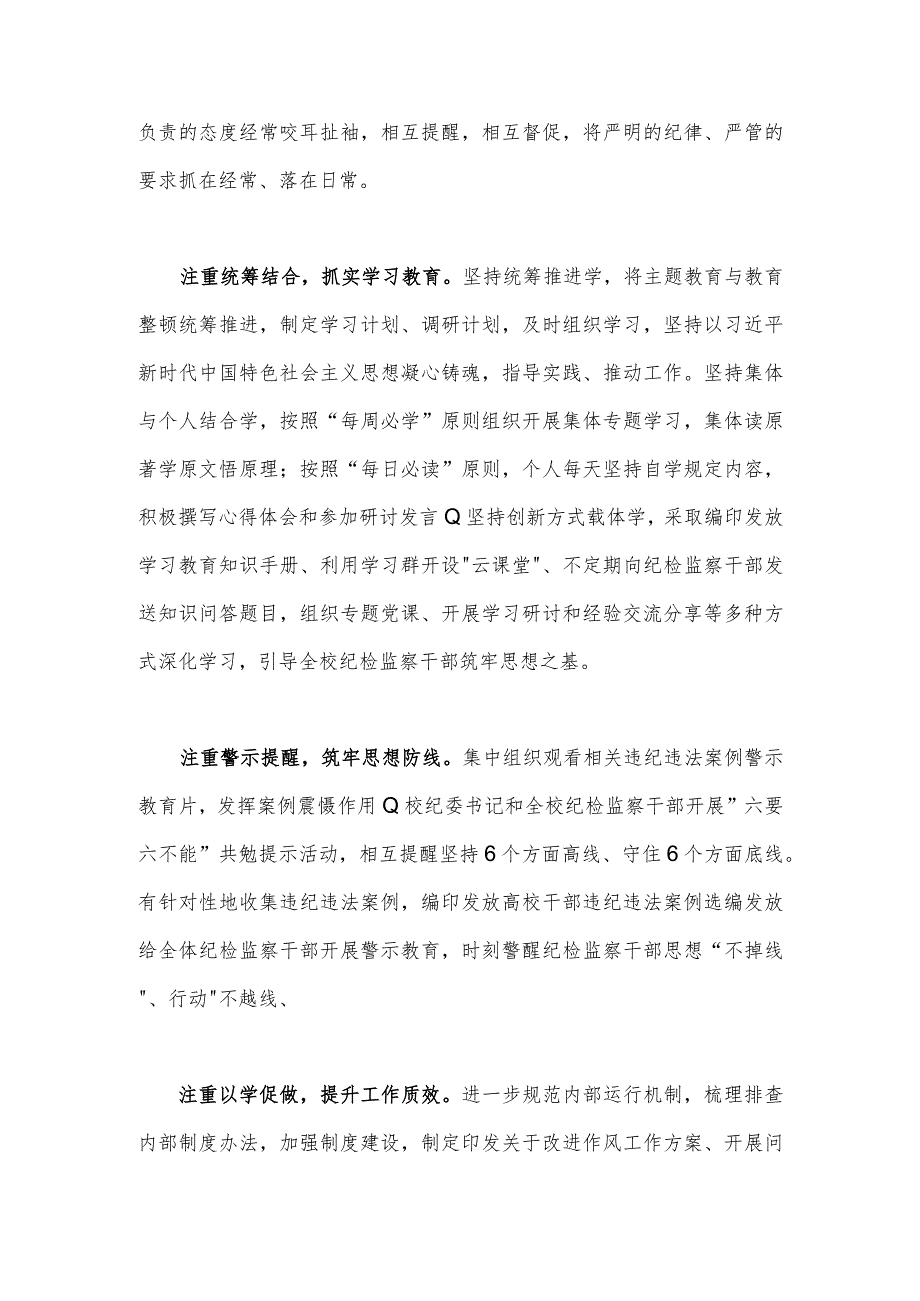 负责的态度经常咬耳扯袖，相互提醒，相互督促，将严明的纪律、严管的要求抓在经常、落在日常。

注重统筹结合，抓实学习教育。坚持统筹推进学，将主题教育与教育整顿统筹推进，制定学习计划、调研计划，及时组织学习，坚持以习近平新时代中国特色社会主义思想凝心铸魂，指导实践、推动工作。坚持集体与个人结合学，按照“每周必学”原则组织开展集体专题学习，集体读原著学原文悟原理；按照“每日必读”原则，个人每天坚持自学规定内容，积极撰写心得体会和参加研讨发言Q坚持创新方式载体学，采取编印发放学习教育知识手册、利用学习群开设"云课堂"、不定期向纪检监察干部发送知识问答题目，组织专题党课、开展学习研讨和经验交流分享等多种方式深化学习，引导全校纪检监察干部筑牢思想之基。

注重警示提醒，筑牢思想防线。集中组织观看相关违纪违法案例警示教育片，发挥案例震慑作用Q校纪委书记和全校纪检监察干部开展”六要六不能”共勉提示活动，相互提醒坚持6个方面高线、守住6个方面底线。有针对性地收集违纪违法案例，编印发放高校干部违纪违法案例选编发放给全体纪检监察干部开展警示教育，时刻警醒纪检监察干部思想“不掉线"、行动"不越线、

注重以学促做，提升工作质效。进一步规范内部运行机制，梳理排查内部制度办法，加强制度建设，制定印发关于改进作风工作方案、开展问